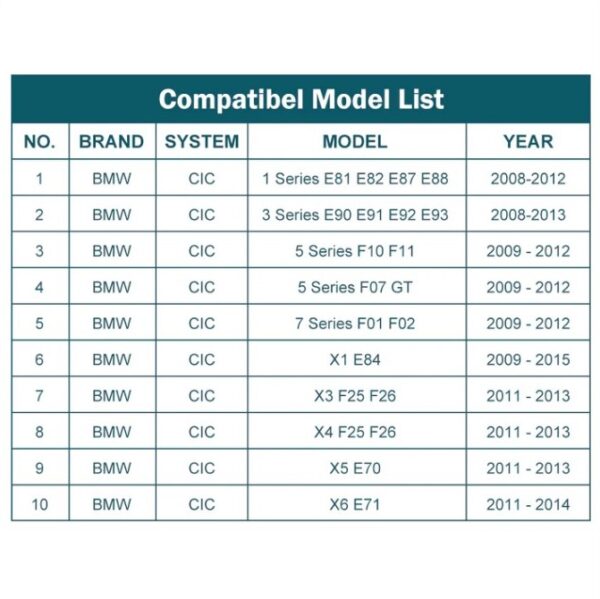 Compatibel Model List

| NO. | BRAND | SYSTEM | MODEL | YEAR |
|---|---|---|---|---|
| 1 | BMW | CIC | 1 Series E81 E82 E87 E88 | 2008-2012 |
| 2 | BMW | CIC | 3 Series E90 E91 E92 E93 | 2008-2013 |
| 3 | BMW | CIC | 5 Series F10 F11 | 2009 - 2012 |
| 4 | BMW | CIC | 5 Series F07 GT | 2009 - 2012 |
| 5 | BMW | CIC | 7 Series F01 F02 | 2009 - 2012 |
| 6 | BMW | CIC | X1 E84 | 2009 - 2015 |
| 7 | BMW | CIC | X3 F25 F26 | 2011 - 2013 |
| 8 | BMW | CIC | X4 F25 F26 | 2011 - 2013 |
| 9 | BMW | CIC | X5 E70 | 2011 - 2013 |
| 10 | BMW | CIC | X6 E71 | 2011 - 2014 |